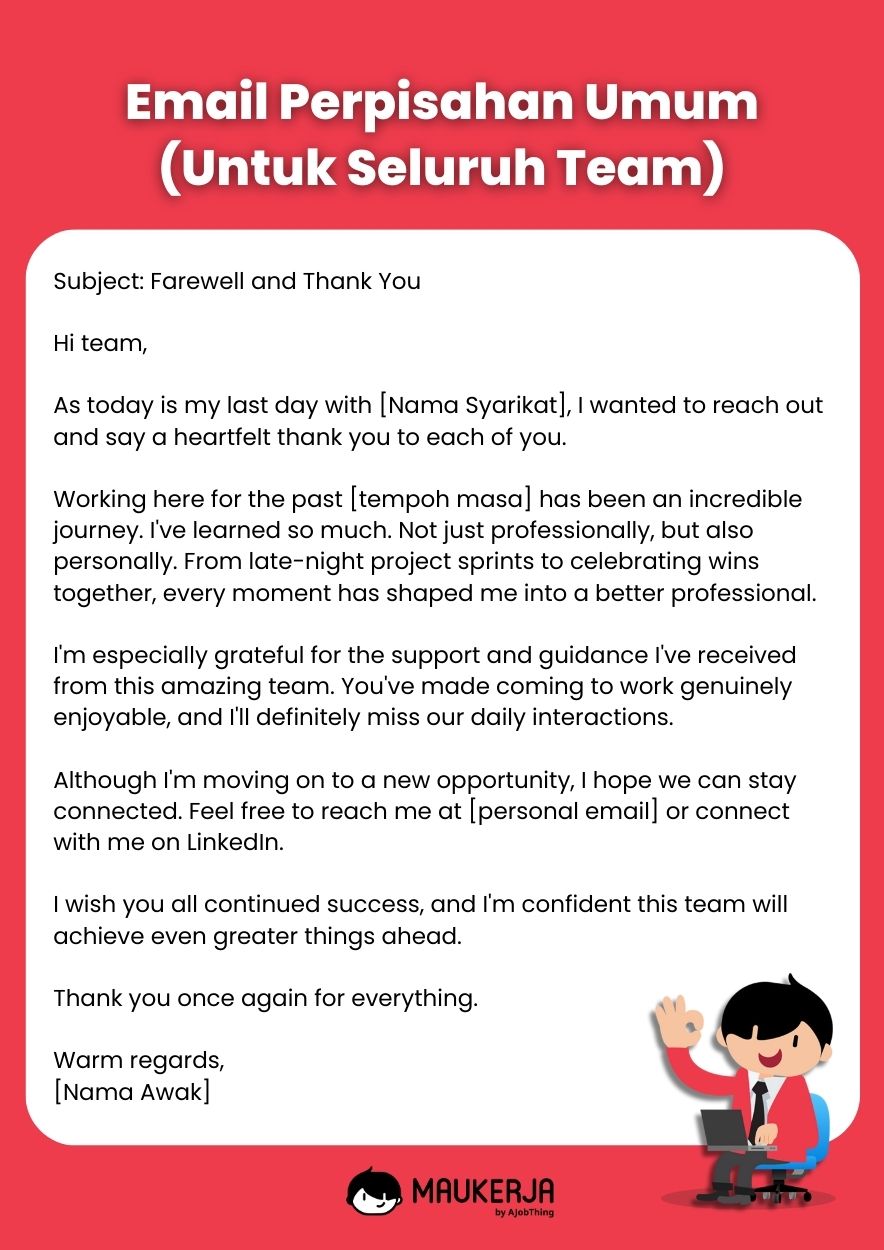 Email Perpisahan Umum (Untuk Seluruh Team)

Subject: Farewell and Thank You

Hi team,

As today is my last day with [Nama Syarikat], I wanted to reach out and say a heartfelt thank you to each of you.

Working here for the past [tempoh masa] has been an incredible journey. I've learned so much. Not just professionally, but also personally. From late-night project sprints to celebrating wins together, every moment has shaped me into a better professional.

I'm especially grateful for the support and guidance I've received from this amazing team. You've made coming to work genuinely enjoyable, and I'll definitely miss our daily interactions.

Although I'm moving on to a new opportunity, I hope we can stay connected. Feel free to reach me at [personal email] or connect with me on LinkedIn.

I wish you all continued success, and I'm confident this team will achieve even greater things ahead.

Thank you once again for everything.

Warm regards,
[Nama Awak]

MAUKERJA
by AjobThing